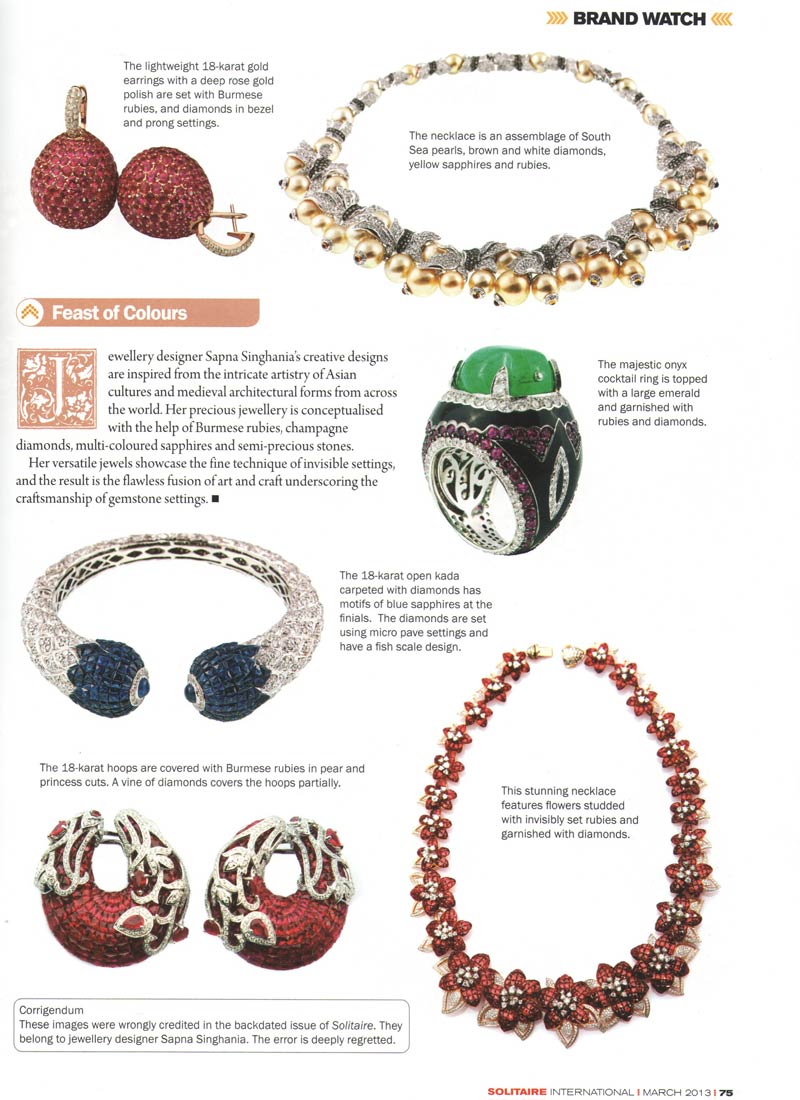 BRAND WATCH

The lightweight 18-karat gold earrings with a deep rose gold polish are set with Burmese rubies, and diamonds in bezel and prong settings.

The necklace is an assemblage of South Sea pearls, brown and white diamonds, yellow sapphires and rubies.

Feast of Colours

Jewellery designer Sapna Singhania's creative designs are inspired from the intricate artistry of Asian cultures and medieval architectural forms from across the world. Her precious jewellery is conceptualised with the help of Burmese rubies, champagne diamonds, multi-coloured sapphires and semi-precious stones.

Her versatile jewels showcase the fine technique of invisible settings, and the result is the flawless fusion of art and craft underscoring the craftsmanship of gemstone settings. ■

The majestic onyx cocktail ring is topped with a large emerald and garnished with rubies and diamonds.

The 18-karat open kada carpeted with diamonds has motifs of blue sapphires at the finials. The diamonds are set using micro pave settings and have a fish scale design.

The 18-karat hoops are covered with Burmese rubies in pear and princess cuts. A vine of diamonds covers the hoops partially.

This stunning necklace features flowers studded with invisibly set rubies and garnished with diamonds.

Corrigendum
These images were wrongly credited in the backdated issue of Solitaire. They belong to jewellery designer Sapna Singhania. The error is deeply regretted.

SOLITAIRE INTERNATIONAL | MARCH 2013 | 75